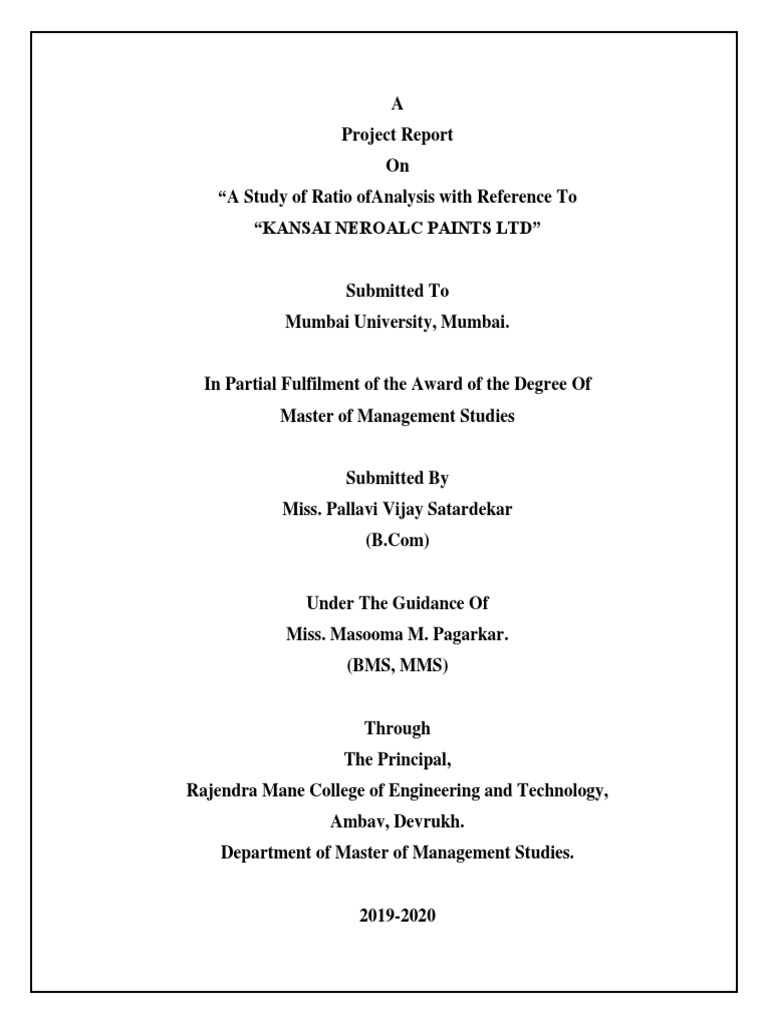 A
Project Report
On
“A Study of Ratio ofAnalysis with Reference To
“KANSAI NEROALC PAINTS LTD”

Submitted To
Mumbai University, Mumbai.

In Partial Fulfilment of the Award of the Degree Of
Master of Management Studies

Submitted By
Miss. Pallavi Vijay Satardekar
(B.Com)

Under The Guidance Of
Miss. Masooma M. Pagarkar.
(BMS, MMS)

Through
The Principal,
Rajendra Mane College of Engineering and Technology,
Ambav, Devrukh.
Department of Master of Management Studies.

2019-2020